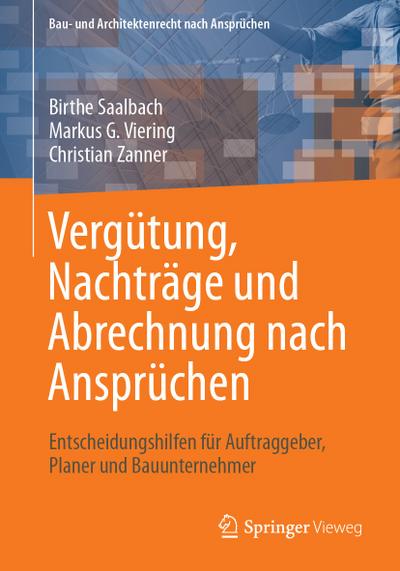 Bau- und Architektenrecht nach Ansprüchen

Birthe Saalbach
Markus G. Viering
Christian Zanner

Vergütung, Nachträge und Abrechnung nach Ansprüchen

Entscheidungshilfen für Auftraggeber, Planer und Bauunternehmer

Springer Vieweg